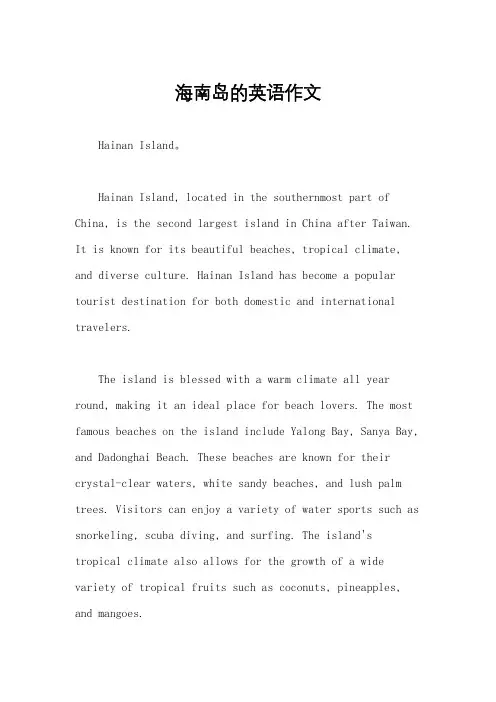 海南岛的英语作文

Hainan Island。

Hainan Island, located in the southernmost part of China, is the second largest island in China after Taiwan. It is known for its beautiful beaches, tropical climate, and diverse culture. Hainan Island has become a popular tourist destination for both domestic and international travelers.

The island is blessed with a warm climate all year round, making it an ideal place for beach lovers. The most famous beaches on the island include Yalong Bay, Sanya Bay, and Dadonghai Beach. These beaches are known for their crystal-clear waters, white sandy beaches, and lush palm trees. Visitors can enjoy a variety of water sports such as snorkeling, scuba diving, and surfing. The island's tropical climate also allows for the growth of a wide variety of tropical fruits such as coconuts, pineapples, and mangoes.